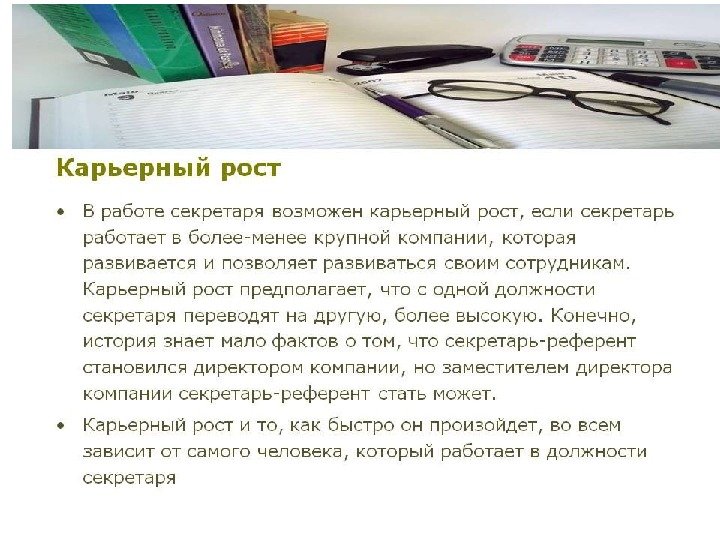 Карьерный рост

• В работе секретаря возможен карьерный рост, если секретарь работает в более-менее крупной компании, которая развивается и позволяет развиваться своим сотрудникам. Карьерный рост предполагает, что с одной должности секретаря переводят на другую, более высокую. Конечно, история знает мало фактов о том, что секретарь-референт становился директором компании, но заместителем директора компании секретарь-референт стать может.

• Карьерный рост и то, как быстро он произойдет, во всем зависит от самого человека, который работает в должности секретаря